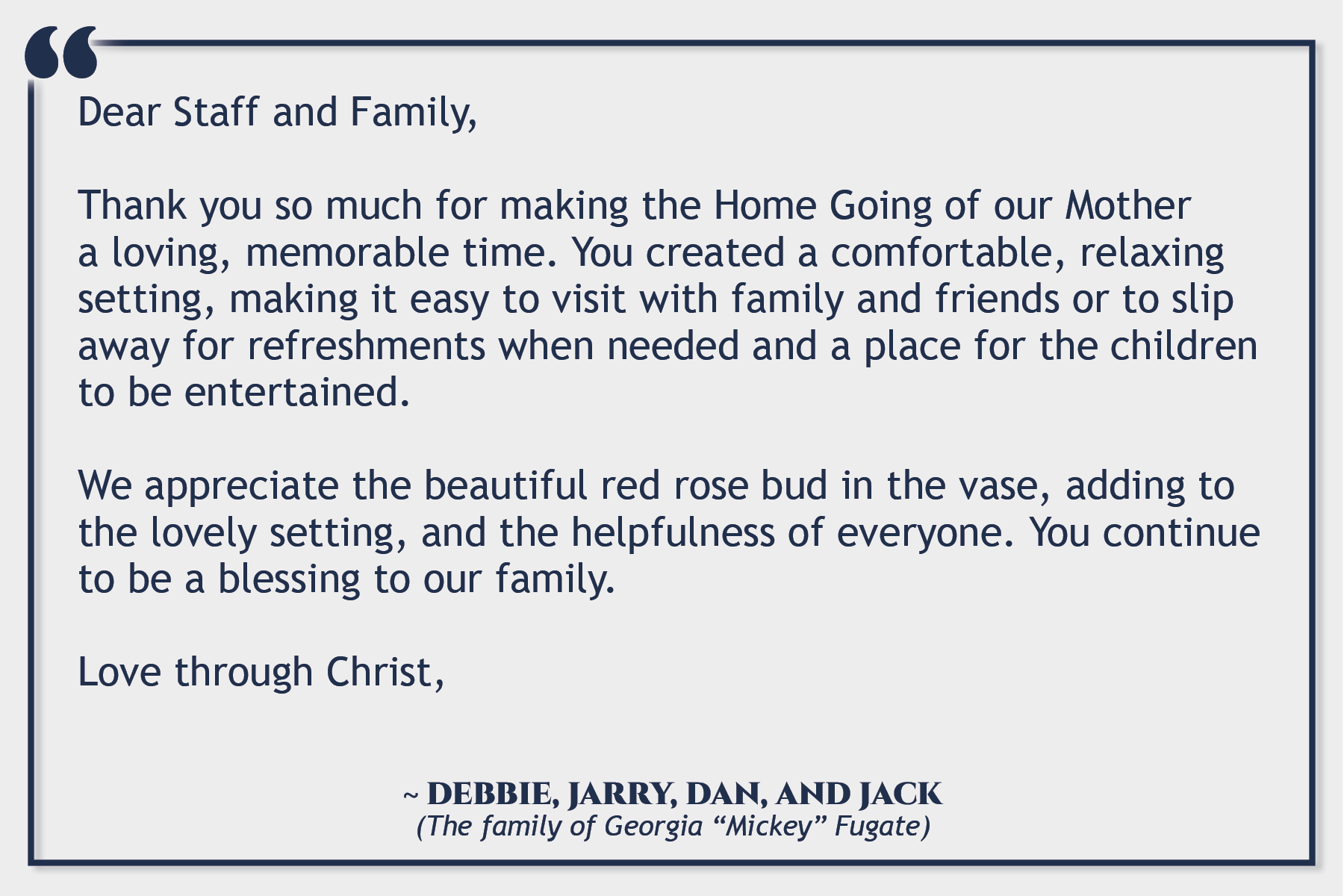 “

Dear Staff and Family,

Thank you so much for making the Home Going of our Mother a loving, memorable time. You created a comfortable, relaxing setting, making it easy to visit with family and friends or to slip away for refreshments when needed and a place for the children to be entertained.

We appreciate the beautiful red rose bud in the vase, adding to the lovely setting, and the helpfulness of everyone. You continue to be a blessing to our family.

Love through Christ,

~ DEBBIE, JARRY, DAN, AND JACK
(The family of Georgia “Mickey” Fugate)